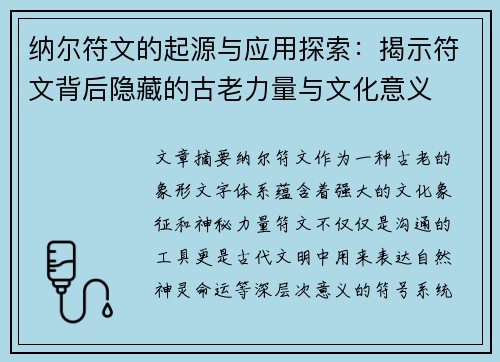 纳尔符文的起源与应用探索：揭示符文背后隐藏的古老力量与文化意义

文章摘要纳尔符文作为一种古老的象形文字体系蕴含着强大的文化象征和神秘力量符文不仅仅是沟通的工具更是古代文明中用来表达自然神灵命运等深层次意义的符号系统